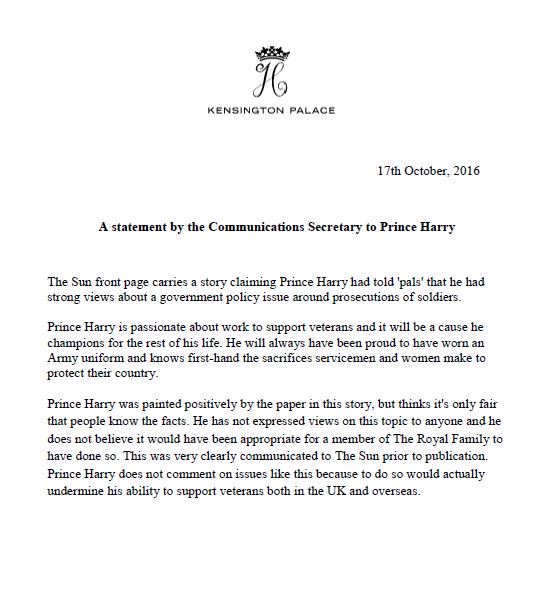 H

KENSINGTON PALACE

17th October, 2016

A statement by the Communications Secretary to Prince Harry

The Sun front page carries a story claiming Prince Harry had told 'pals' that he had strong views about a government policy issue around prosecutions of soldiers.

Prince Harry is passionate about work to support veterans and it will be a cause he champions for the rest of his life. He will always have been proud to have worn an Army uniform and knows first-hand the sacrifices servicemen and women make to protect their country.

Prince Harry was painted positively by the paper in this story, but thinks it's only fair that people know the facts. He has not expressed views on this topic to anyone and he does not believe it would have been appropriate for a member of The Royal Family to have done so. This was very clearly communicated to The Sun prior to publication. Prince Harry does not comment on issues like this because to do so would actually undermine his ability to support veterans both in the UK and overseas.